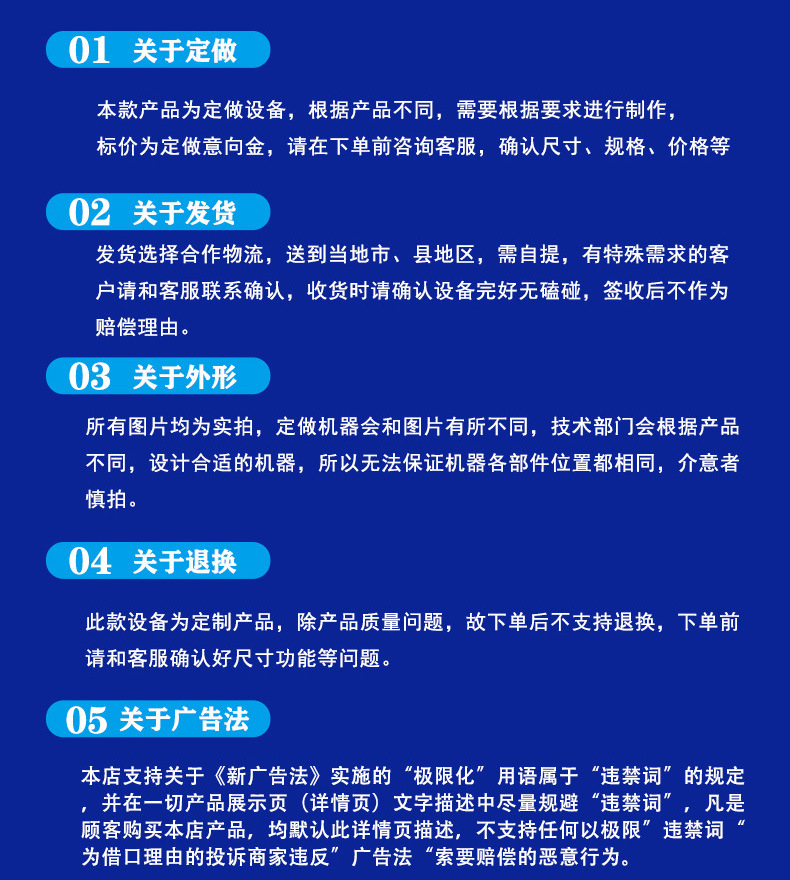 01 关于定做

本款产品为定做设备，根据产品不同，需要根据要求进行制作，标价为定做意向金，请在下单前咨询客服，确认尺寸、规格、价格等

02 关于发货

发货选择合作物流，送到当地市、县地区，需自提，有特殊需求的客户请和客服联系确认，收货时请确认设备完好无磕碰，签收后不作为赔偿理由。

03 关于外形

所有图片均为实拍，定做机器会和图片有所不同，技术部门会根据产品不同，设计合适的机器，所以无法保证机器各部件位置都相同，介意者慎拍。

04 关于退换

此款设备为定制产品，除产品质量问题，故下单后不支持退换，下单前请和客服确认好尺寸功能等问题。

05 关于广告法

本店支持关于《新广告法》实施的“极限化”用语属于“违禁词”的规定，并在一切产品展示页（详情页）文字描述中尽量规避“违禁词”，凡是顾客购买本店产品，均默认此详情页描述，不支持任何以极限”违禁词“为借口理由的投诉商家违反”广告法“索要赔偿的恶意行为。